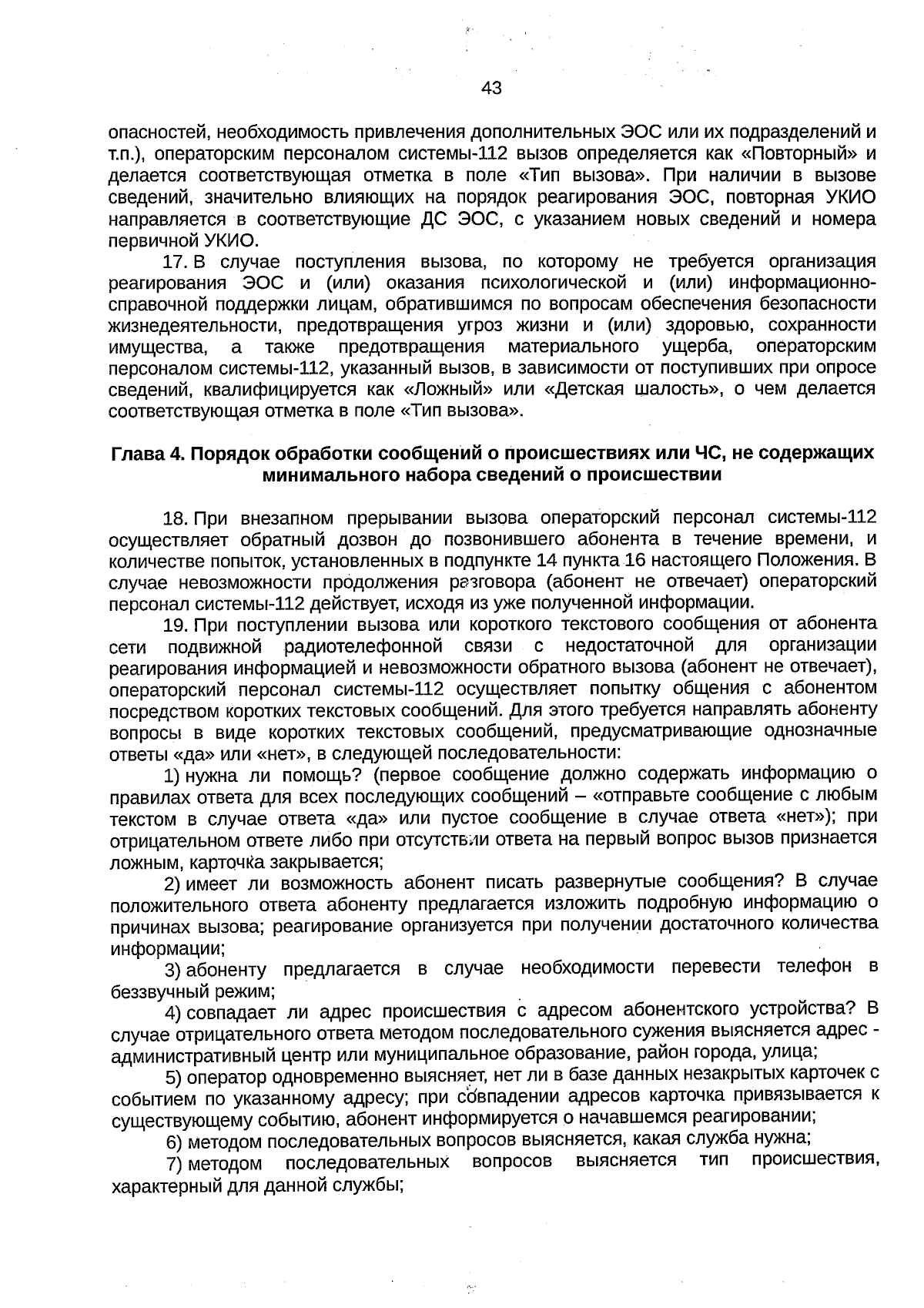 43

опасностей, необходимость привлечения дополнительных ЭОС или их подразделений и т.п.), операторским персоналом системы-112 вызов определяется как «Повторный» и делается соответствующая отметка в поле «Тип вызова». При наличии в вызове сведений, значительно влияющих на порядок реагирования ЭОС, повторная УКИО направляется в соответствующие ДС ЭОС, с указанием новых сведений и номера первичной УКИО.

17. В случае поступления вызова, по которому не требуется организация реагирования ЭОС и (или) оказания психологической и (или) информационно-справочной поддержки лицам, обратившимся по вопросам обеспечения безопасности жизнедеятельности, предотвращения угроз жизни и (или) здоровью, сохранности имущества, а также предотвращения материального ущерба, операторским персоналом системы-112, указанный вызов, в зависимости от поступивших при опросе сведений, квалифицируется как «Ложный» или «Детская шалость», о чем делается соответствующая отметка в поле «Тип вызова».

Глава 4. Порядок обработки сообщений о происшествиях или ЧС, не содержащих минимального набора сведений о происшествии

18. При внезапном прерывании вызова операторский персонал системы-112 осуществляет обратный дозвон до позвонившего абонента в течение времени, и количестве попыток, установленных в подпункте 14 пункта 16 настоящего Положения. В случае невозможности продолжения разговора (абонент не отвечает) операторский персонал системы-112 действует, исходя из уже полученной информации.

19. При поступлении вызова или короткого текстового сообщения от абонента сети подвижной радиотелефонной связи с недостаточной для организации реагирования информацией и невозможности обратного вызова (абонент не отвечает), операторский персонал системы-112 осуществляет попытку общения с абонентом посредством коротких текстовых сообщений. Для этого требуется направлять абоненту вопросы в виде коротких текстовых сообщений, предусматривающие однозначные ответы «да» или «нет», в следующей последовательности:

1) нужна ли помощь? (первое сообщение должно содержать информацию о правилах ответа для всех последующих сообщений – «отправьте сообщение с любым текстом в случае ответа «да» или пустое сообщение в случае ответа «нет»); при отрицательном ответе либо при отсутствии ответа на первый вопрос вызов признается ложным, карточка закрывается;

2) имеет ли возможность абонент писать развернутые сообщения? В случае положительного ответа абоненту предлагается изложить подробную информацию о причинах вызова; реагирование организуется при получении достаточного количества информации;

3) абоненту предлагается в случае необходимости перевести телефон в беззвучный режим;

4) совпадает ли адрес происшествия с адресом абонентского устройства? В случае отрицательного ответа методом последовательного сужения выясняется адрес - административный центр или муниципальное образование, район города, улица;

5) оператор одновременно выясняет, нет ли в базе данных незакрытых карточек с событием по указанному адресу; при совпадении адресов карточка привязывается к существующему событию, абонент информируется о начавшемся реагировании;

6) методом последовательных вопросов выясняется, какая служба нужна;

7) методом последовательных вопросов выясняется тип происшествия, характерный для данной службы;